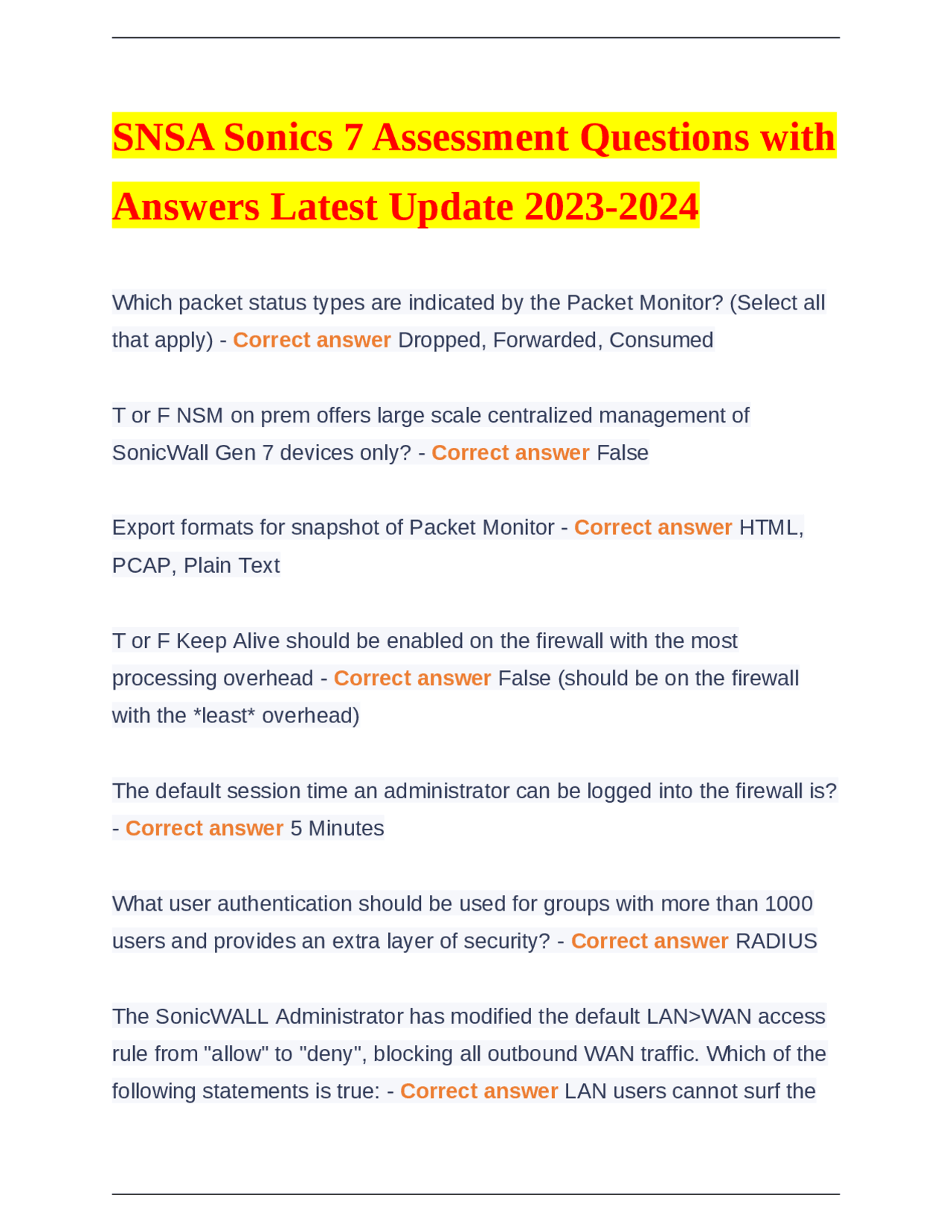 SNSA Sonics 7 Assessment Questions with Answers Latest Update 2023-2024

Which packet status types are indicated by the Packet Monitor? (Select all that apply) - Correct answer Dropped, Forwarded, Consumed

T or F NSM on prem offers large scale centralized management of SonicWall Gen 7 devices only? - Correct answer False

Export formats for snapshot of Packet Monitor - Correct answer HTML, PCAP, Plain Text

T or F Keep Alive should be enabled on the firewall with the most processing overhead - Correct answer False (should be on the firewall with the *least* overhead)

The default session time an administrator can be logged into the firewall is? - Correct answer 5 Minutes

What user authentication should be used for groups with more than 1000 users and provides an extra layer of security? - Correct answer RADIUS

The SonicWALL Administrator has modified the default LAN>WAN access rule from "allow" to "deny", blocking all outbound WAN traffic. Which of the following statements is true: - Correct answer LAN users cannot surf the